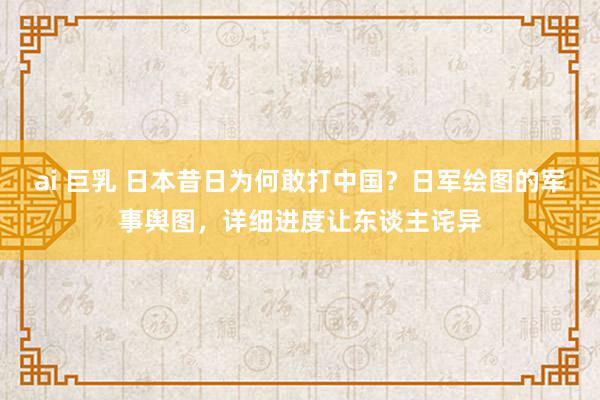 ai 巨乳 日本昔日为何敢打中国？日军绘图的军事舆图，详细进度让东谈主诧异